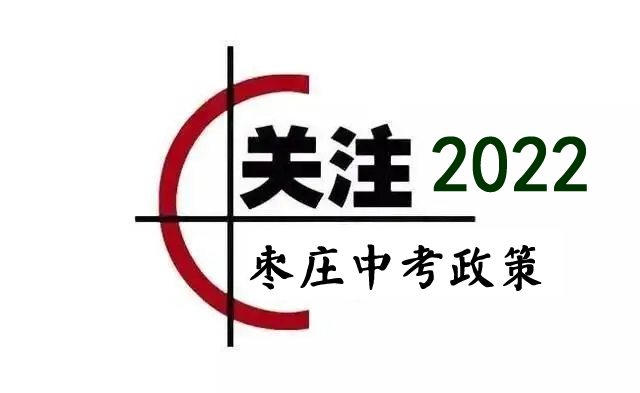 关注 2022

枣庄中考政策